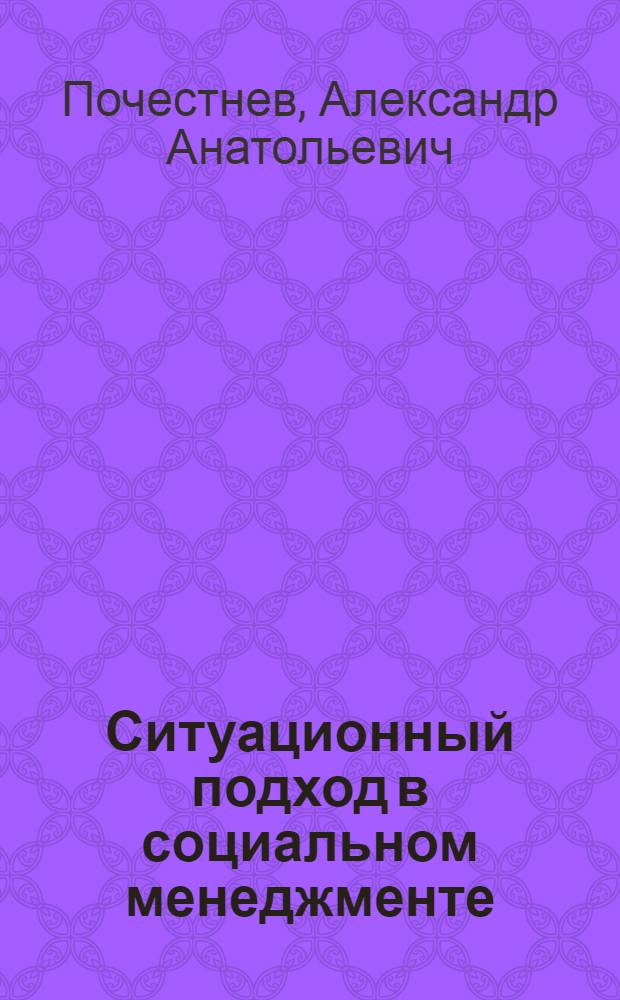 Почестнев, Александр Анатольевич

Ситуационный подход в социальном менеджменте